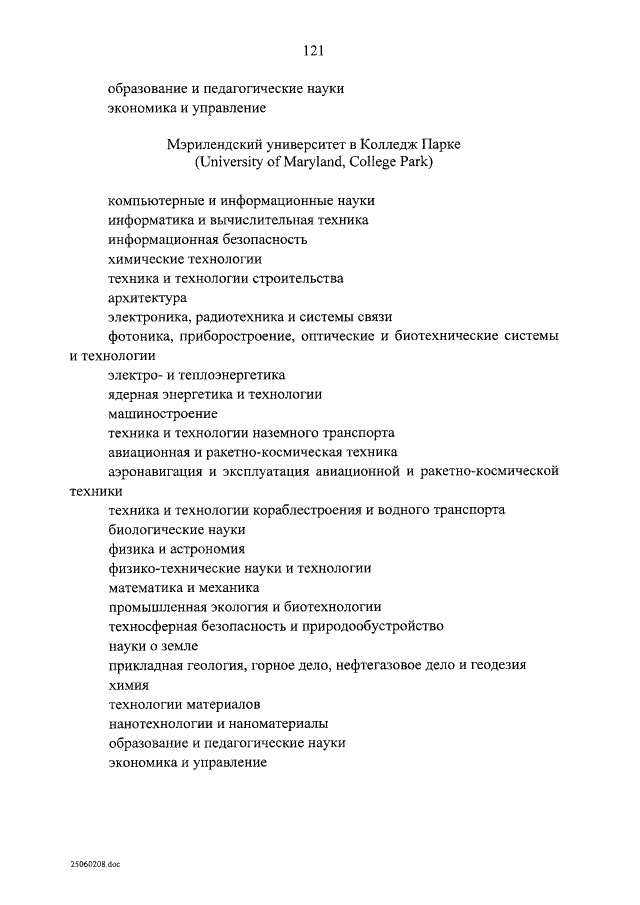 121

образование и педагогические науки
экономика и управление

Мэрилендский университет в Колледж Парке
(University of Maryland, College Park)

компьютерные и информационные науки
информатика и вычислительная техника
информационная безопасность
химические технологии
техника и технологии строительства
архитектура
электроника, радиотехника и системы связи
фотоника, приборостроение, оптические и биотехнические системы и технологии
электро- и теплоэнергетика
ядерная энергетика и технологии
машиностроение
техника и технологии наземного транспорта
авиационная и ракетно-космическая техника
аэронавигация и эксплуатация авиационной и ракетно-космической техники
техника и технологии кораблестроения и водного транспорта
биологические науки
физика и астрономия
физико-технические науки и технологии
математика и механика
промышленная экология и биотехнологии
техносферная безопасность и природообустройство
науки о земле
прикладная геология, горное дело, нефтегазовое дело и геодезия
химия
технологии материалов
нанотехнологии и наноматериалы
образование и педагогические науки
экономика и управление

25060208.doc